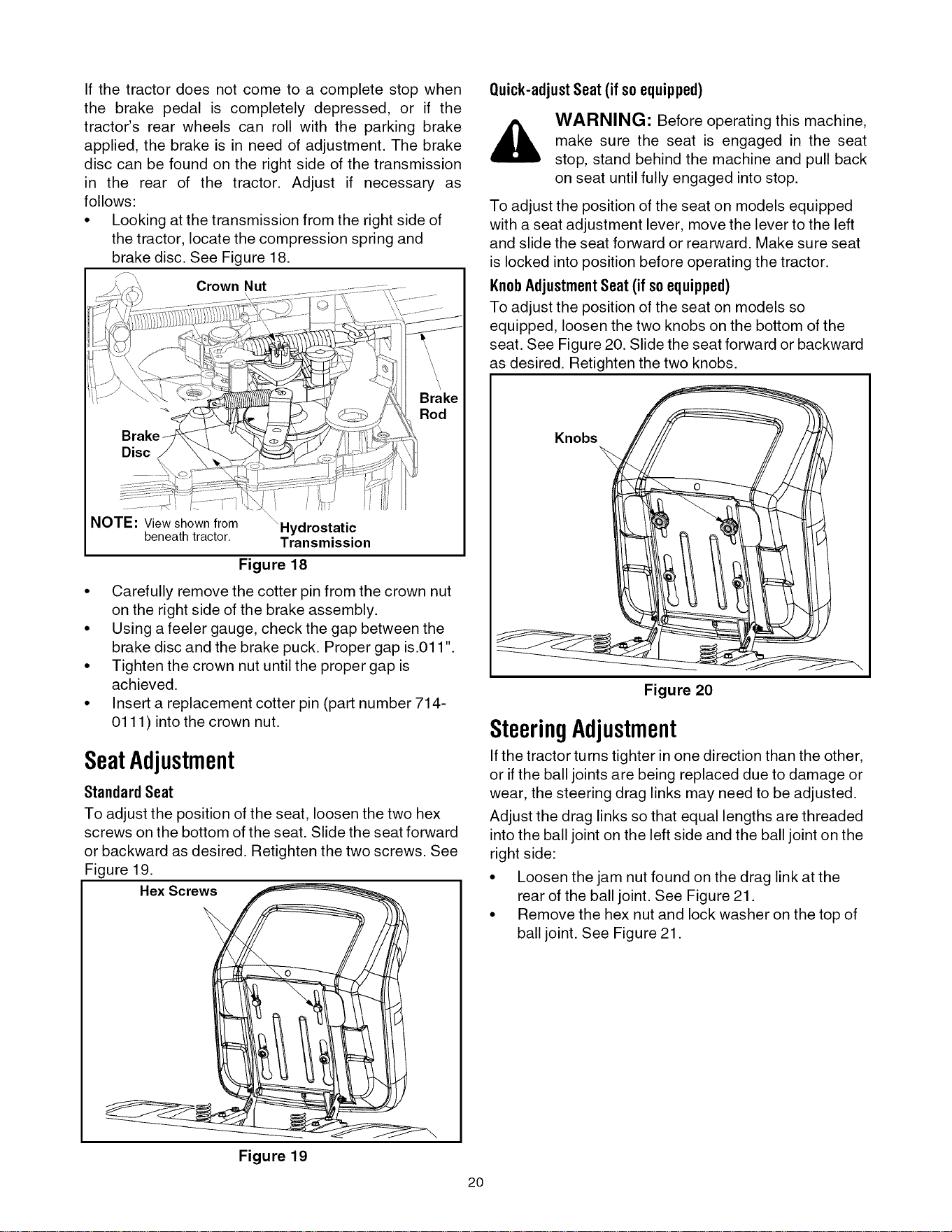 If the tractor does not come to a complete stop when the brake pedal is completely depressed, or if the tractor's rear wheels can roll with the parking brake applied, the brake is in need of adjustment. The brake disc can be found on the right side of the transmission in the rear of the tractor. Adjust if necessary as follows:

• Looking at the transmission from the right side of the tractor, locate the compression spring and brake disc. See Figure 18.

Crown Nut

Brake Rod

Brake Disc

NOTE: View shown from beneath tractor.

Hydrostatic Transmission

Figure 18

• Carefully remove the cotter pin from the crown nut on the right side of the brake assembly.
• Using a feeler gauge, check the gap between the brake disc and the brake puck. Proper gap is.011".
• Tighten the crown nut until the proper gap is achieved.
• Insert a replacement cotter pin (part number 714-0111) into the crown nut.

Seat Adjustment

Standard Seat

To adjust the position of the seat, loosen the two hex screws on the bottom of the seat. Slide the seat forward or backward as desired. Retighten the two screws. See Figure 19.

Hex Screws

Figure 19

Quick-adjust Seat (if so equipped)

WARNING: Before operating this machine, make sure the seat is engaged in the seat stop, stand behind the machine and pull back on seat until fully engaged into stop.

To adjust the position of the seat on models equipped with a seat adjustment lever, move the lever to the left and slide the seat forward or rearward. Make sure seat is locked into position before operating the tractor.

Knob Adjustment Seat (if so equipped)

To adjust the position of the seat on models so equipped, loosen the two knobs on the bottom of the seat. See Figure 20. Slide the seat forward or backward as desired. Retighten the two knobs.

Knobs

Figure 20

Steering Adjustment

If the tractor turns tighter in one direction than the other, or if the ball joints are being replaced due to damage or wear, the steering drag links may need to be adjusted.

Adjust the drag links so that equal lengths are threaded into the ball joint on the left side and the ball joint on the right side:

• Loosen the jam nut found on the drag link at the rear of the ball joint. See Figure 21.
• Remove the hex nut and lock washer on the top of ball joint. See Figure 21.

20